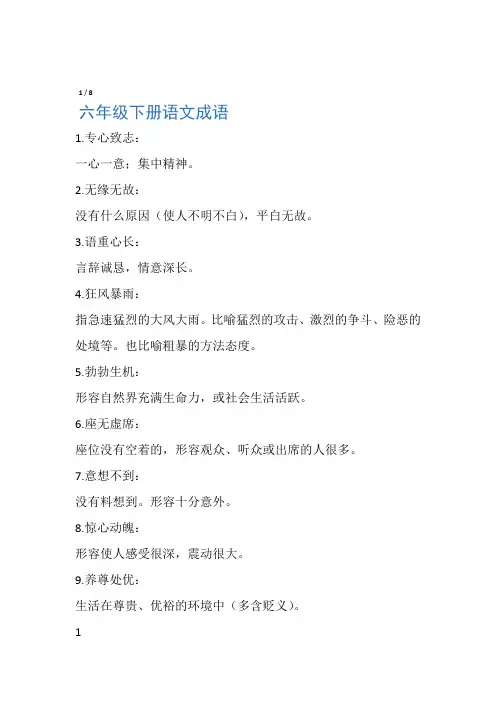 1 / 8

六年级下册语文成语

1.专心致志：

一心一意；集中精神。

2.无缘无故：

没有什么原因（使人不明不白），平白无故。

3.语重心长：

言辞诚恳，情意深长。

4.狂风暴雨：

指急速猛烈的大风大雨。比喻猛烈的攻击、激烈的争斗、险恶的处境等。也比喻粗暴的方法态度。

5.勃勃生机：

形容自然界充满生命力，或社会生活活跃。

6.座无虚席：

座位没有空着的，形容观众、听众或出席的人很多。

7.意想不到：

没有料想到。形容十分意外。

8.惊心动魄：

形容使人感受很深，震动很大。

9.养尊处优：

生活在尊贵、优裕的环境中（多含贬义）。

1